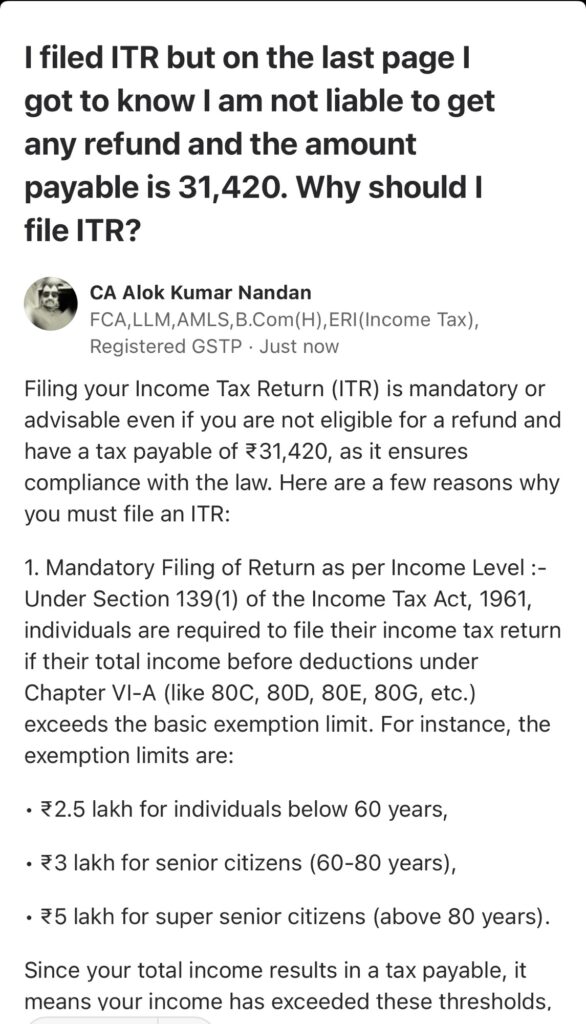 I filed ITR but on the last page I got to know I am not liable to get any refund and the amount payable is 31,420. Why should I file ITR?

CA Alok Kumar Nandan
FCA,LLM,AMLS,B.Com(H),ERI(Income Tax), Registered GSTP · Just now

Filing your Income Tax Return (ITR) is mandatory or advisable even if you are not eligible for a refund and have a tax payable of ₹31,420, as it ensures compliance with the law. Here are a few reasons why you must file an ITR:

1. Mandatory Filing of Return as per Income Level :- Under Section 139(1) of the Income Tax Act, 1961, individuals are required to file their income tax return if their total income before deductions under Chapter VI-A (like 80C, 80D, 80E, 80G, etc.) exceeds the basic exemption limit. For instance, the exemption limits are:

• ₹2.5 lakh for individuals below 60 years,

• ₹3 lakh for senior citizens (60-80 years),

• ₹5 lakh for super senior citizens (above 80 years).

Since your total income results in a tax payable, it means your income has exceeded these thresholds,